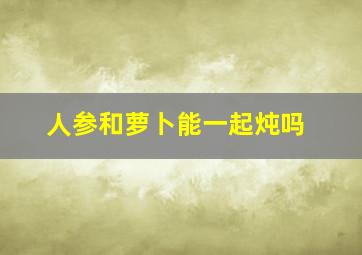 人参和萝卜能一起炖吗